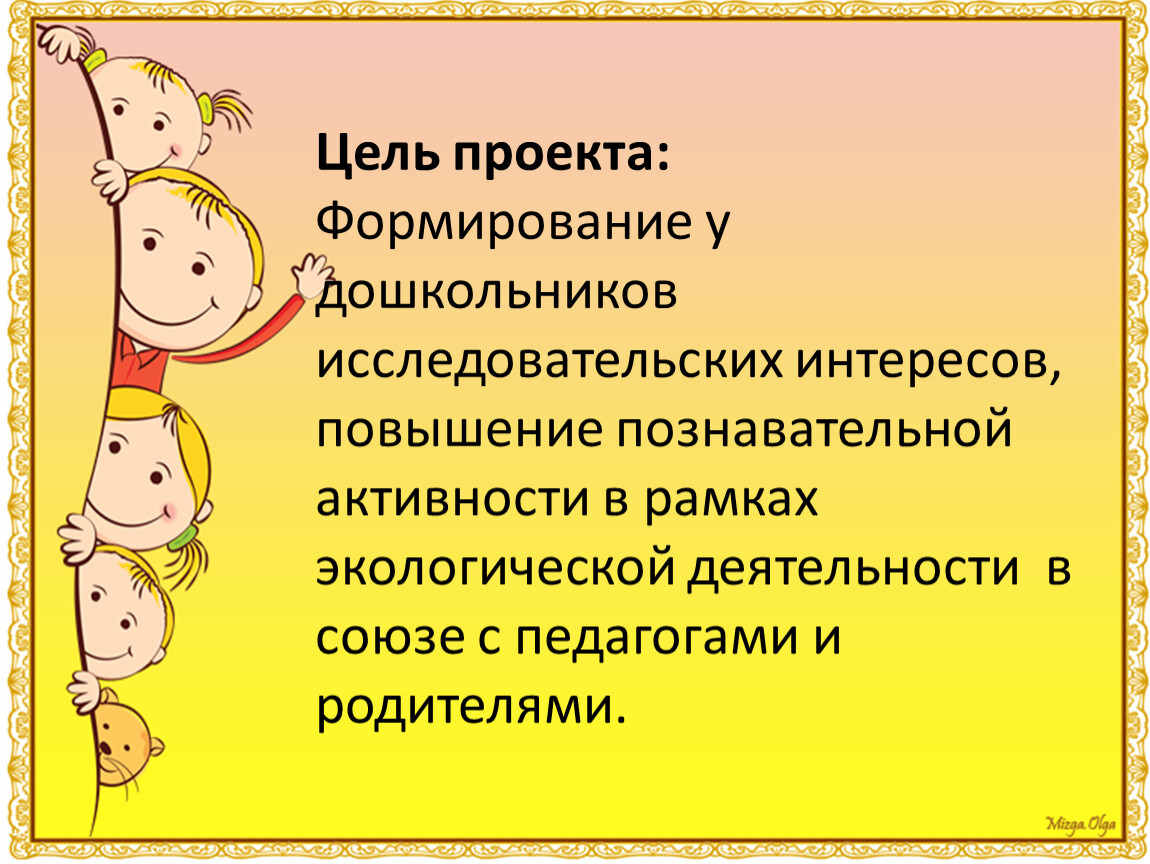 Цель проекта:
Формирование у дошкольников исследовательских интересов, повышение познавательной активности в рамках экологической деятельности в союзе с педагогами и родителями.

Mizga Olga